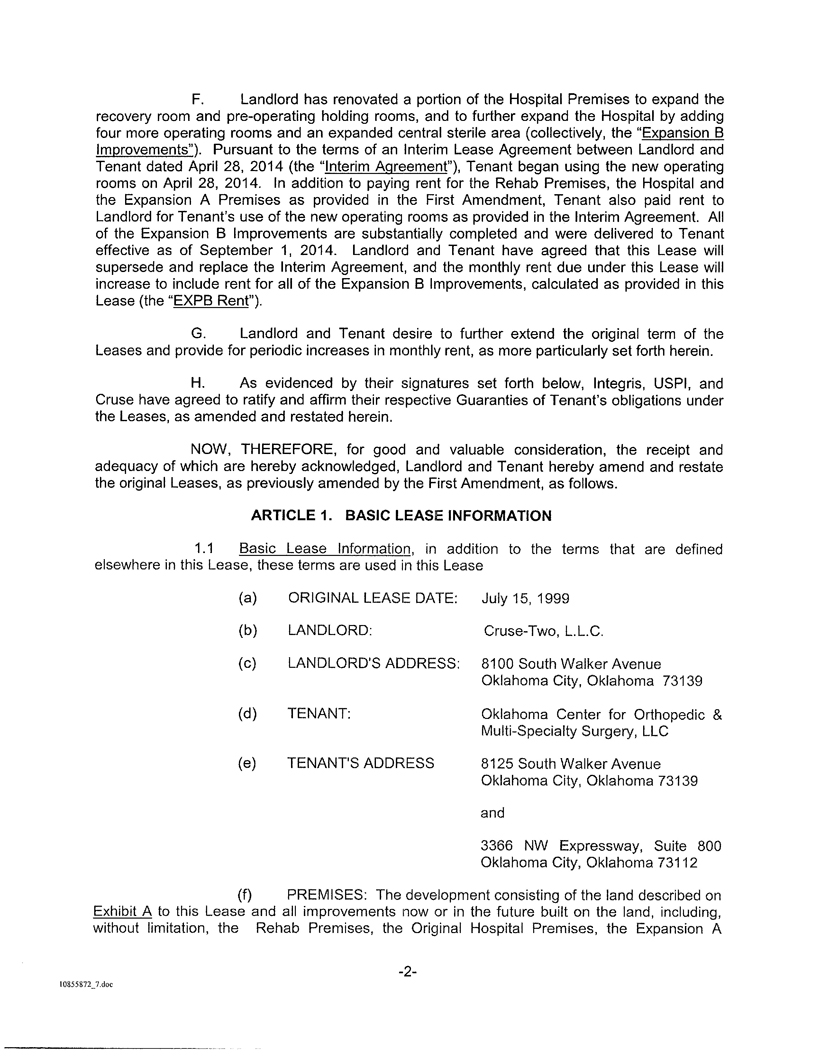 F. Landlord has renovated a portion of the Hospital Premises to expand the recovery room and pre-operating holding rooms, and to further expand the Hospital by adding four more operating rooms and an expanded central sterile area (collectively, the "Expansion B Improvements"). Pursuant to the terms of an Interim Lease Agreement between Landlord and Tenant dated April 28, 2014 (the "Interim Agreement"), Tenant began using the new operating rooms on April 28, 2014. In addition to paying rent for the Rehab Premises, the Hospital and the Expansion A Premises as provided in the First Amendment, Tenant also paid rent to Landlord for Tenant's use of the new operating rooms as provided in the Interim Agreement. All of the Expansion B Improvements are substantially completed and were delivered to Tenant effective as of September 1, 2014. Landlord and Tenant have agreed that this Lease will supersede and replace the Interim Agreement, and the monthly rent due under this Lease will increase to include rent for all of the Expansion B Improvements, calculated as provided in this Lease (the "EXPB Rent").

G. Landlord and Tenant desire to further extend the original term of the Leases and provide for periodic increases in monthly rent, as more particularly set forth herein.

H. As evidenced by their signatures set forth below, Integris, USPI, and Cruse have agreed to ratify and affirm their respective Guaranties of Tenant's obligations under the Leases, as amended and restated herein.

NOW, THEREFORE, for good and valuable consideration, the receipt and adequacy of which are hereby acknowledged, Landlord and Tenant hereby amend and restate the original Leases, as previously amended by the First Amendment, as follows.

ARTICLE 1. BASIC LEASE INFORMATION

1.1 Basic Lease Information, in addition to the terms that are defined elsewhere in this Lease, these terms are used in this Lease

(a) ORIGINAL LEASE DATE: July 15, 1999

(b) LANDLORD: Cruse-Two, L.L.C.

(c) LANDLORD'S ADDRESS: 8100 South Walker Avenue Oklahoma City, Oklahoma 73139

(d) TENANT: Oklahoma Center for Orthopedic & Multi-Specialty Surgery, LLC

(e) TENANT'S ADDRESS 8125 South Walker Avenue Oklahoma City, Oklahoma 73139

and

3366 NW Expressway, Suite 800 Oklahoma City, Oklahoma 73112

(f) PREMISES: The development consisting of the land described on Exhibit A to this Lease and all improvements now or in the future built on the land, including, without limitation, the Rehab Premises, the Original Hospital Premises, the Expansion A

-2-

10855872_7.doc